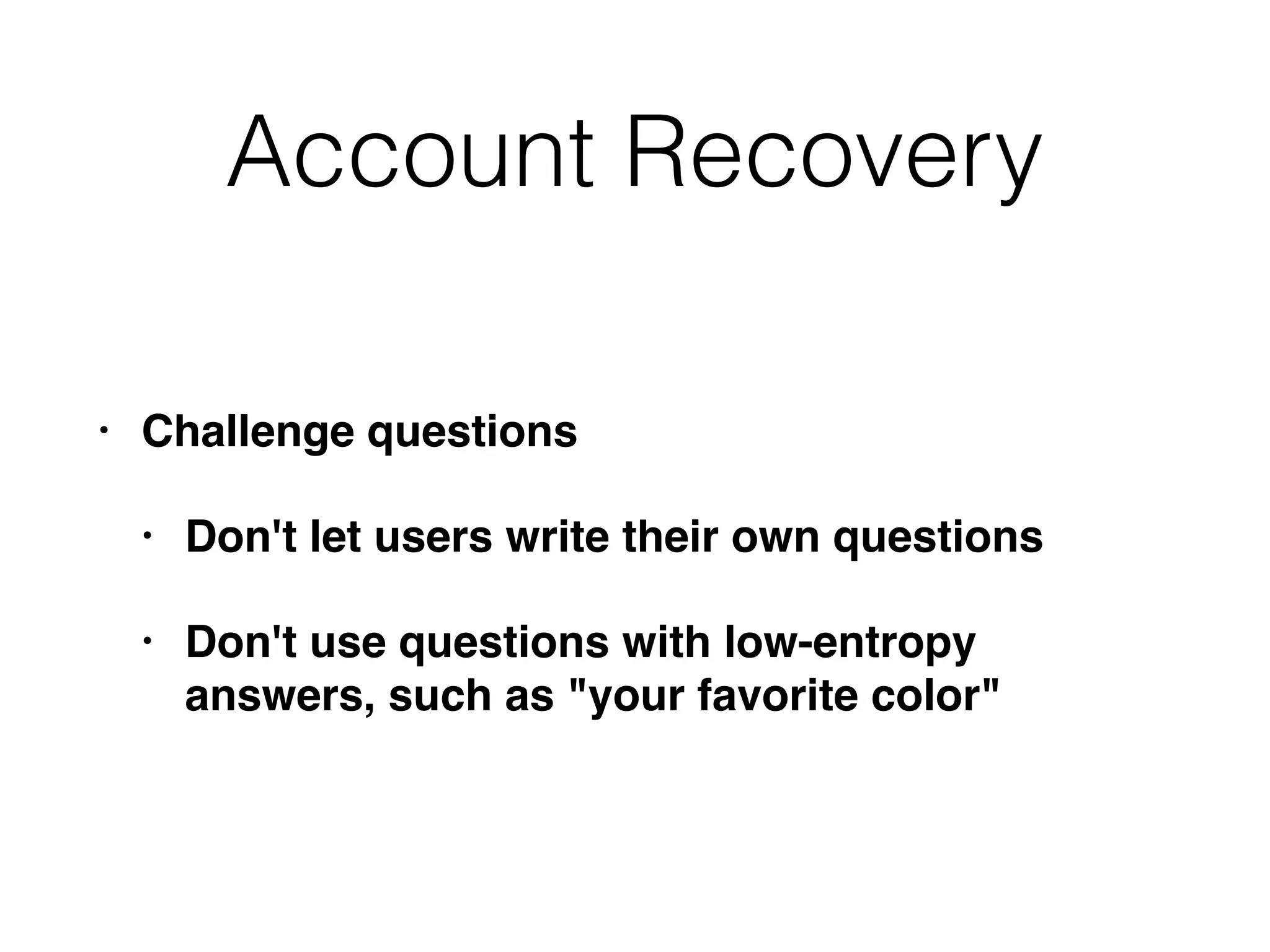 Account Recovery

• Challenge questions

• Don't let users write their own questions

• Don't use questions with low-entropy answers, such as "your favorite color"